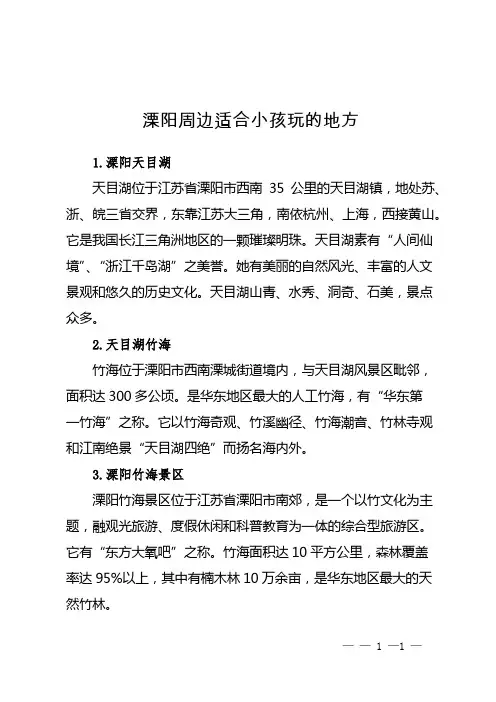 溧阳周边适合小孩玩的地方

1. 溧阳天目湖

天目湖位于江苏省溧阳市西南 35 公里的天目湖镇，地处苏、浙、皖三省交界，东靠江苏大三角，南依杭州、上海，西接黄山。它是我国长江三角洲地区的一颗璀璨明珠。天目湖素有“人间仙境”、“浙江千岛湖”之美誉。她有美丽的自然风光、丰富的人文景观和悠久的历史文化。天目湖山青、水秀、洞奇、石美，景点众多。

2. 天目湖竹海

竹海位于溧阳市西南溧城街道境内，与天目湖风景区毗邻，面积达 300 多公顷。是华东地区最大的人工竹海，有“华东第一竹海”之称。它以竹海奇观、竹溪幽径、竹海潮音、竹林寺观和江南绝景“天目湖四绝”而扬名海内外。

3. 溧阳竹海景区

溧阳竹海景区位于江苏省溧阳市南郊，是一个以竹文化为主题，融观光旅游、度假休闲和科普教育为一体的综合型旅游区。它有“东方大氧吧”之称。竹海面积达 10 平方公里，森林覆盖率达 95%以上，其中有楠木林 10 万余亩，是华东地区最大的天然竹林。

— — 1 —1 —